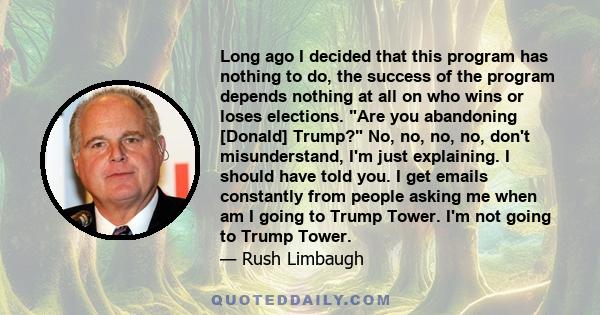 Long ago I decided that this program has nothing to do, the success of the program depends nothing at all on who wins or loses elections. "Are you abandoning [Donald] Trump?" No, no, no, no, don't misunderstand, I'm just explaining. I should have told you. I get emails constantly from people asking me when am I going to Trump Tower. I'm not going to Trump Tower.

— Rush Limbaugh

QUOTEDDAILY.COM